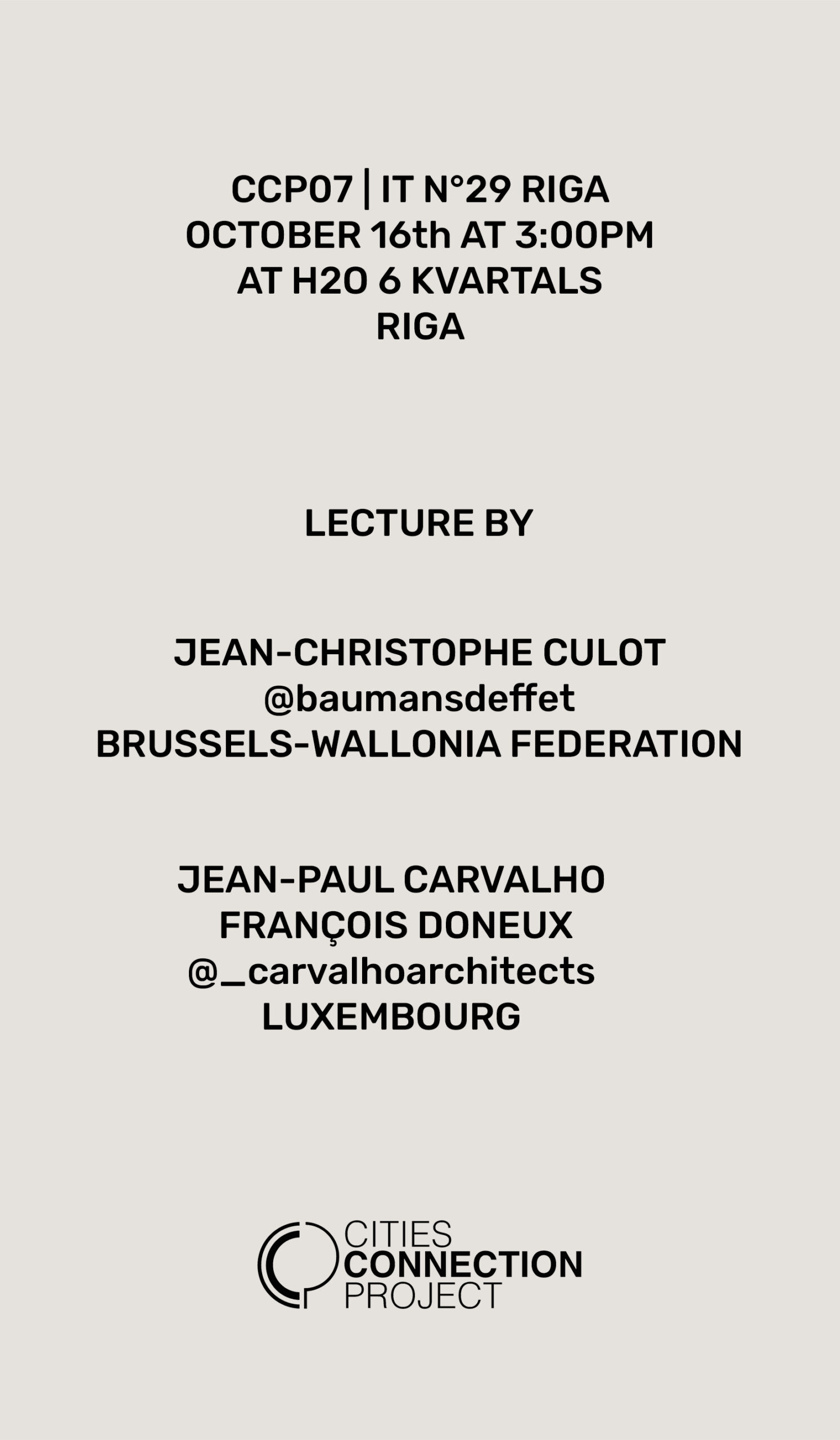 CCP07 | IT N°29 RIGA
OCTOBER 16th AT 3:00PM
AT H2O 6 KVARTALS
RIGA

LECTURE BY

JEAN-CHRISTOPHE CULOT
@baumansdeffet
BRUSSELS-WALLONIA FEDERATION

JEAN-PAUL CARVALHO
FRANÇOIS DONEUX
@_carvalhoarchitects
LUXEMBOURG

CITIES
CONNECTION
PROJECT